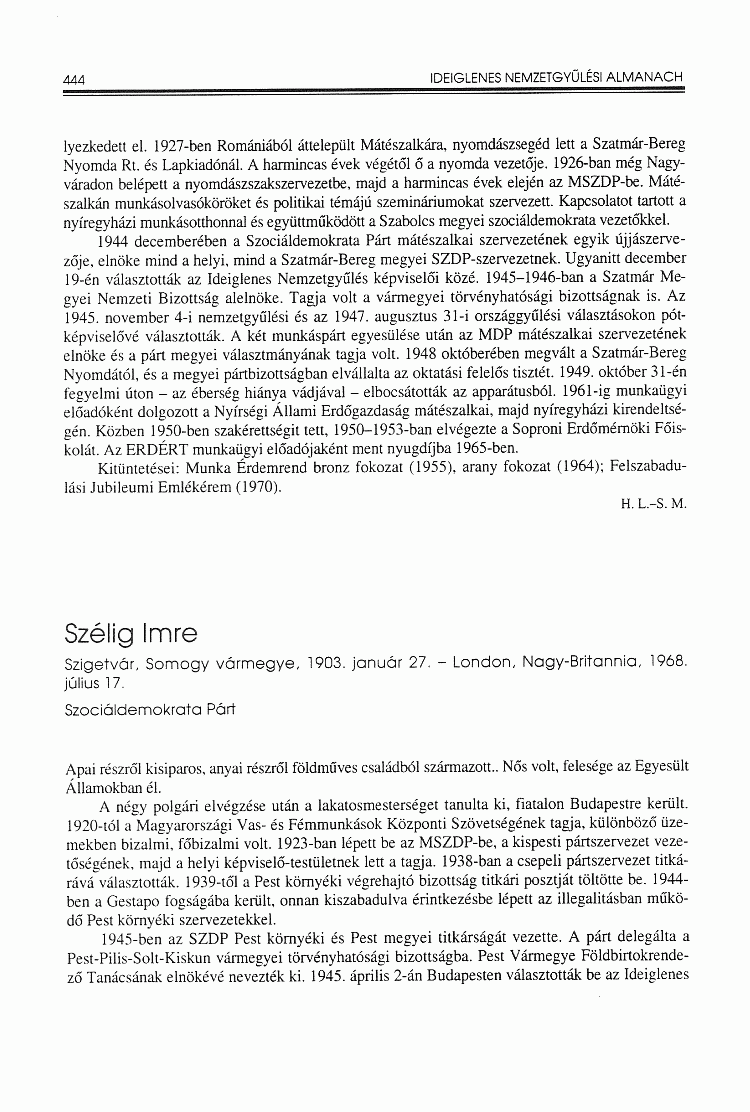 444 IDEIGLENES NEMZETGYŰLÉSI ALMANACH

lyezkedett el. 1927-ben Romániából áttelepült Mátészalkára, nyomdászsegéd lett a Szatmár-Bereg Nyomda Rt. és Lapkiadónál. A harmincas évek végétől ő a nyomda vezetője. 1926-ban még Nagyváradon belépett a nyomdászszakszervezetbe, majd a harmincas évek elején az MSZDP-be. Mátészalkán munkásolvasóköröket és politikai témájú szemináriumokat szervezett. Kapcsolatot tartott a nyíregyházi munkásotthonnal és együttműködött a Szabolcs megyei szociáldemokrata vezetőkkel.

1944 decemberében a Szociáldemokrata Párt mátészalkai szervezetének egyik újjászervezője, elnöke mind a helyi, mind a Szatmár-Bereg megyei SZDP-szervezetnek. Ugyanitt december 19-én választották az Ideiglenes Nemzetgyűlés képviselői közé. 1945–1946-ban a Szatmár Megyei Nemzeti Bizottság alelnöke. Tagja volt a vármegyei törvényhatósági bizottságnak is. Az 1945. november 4-i nemzetgyűlési és az 1947. augusztus 31-i országgyűlési választásokon pótképviselővé választották. A két munkáspárt egyesülése után az MDP mátészalkai szervezetének elnöke és a párt megyei választmányának tagja volt. 1948 októberében megvált a Szatmár-Bereg Nyomdától, és a megyei pártbizottságban elvállalta az oktatási felelős tisztét. 1949. október 31-én fegyelmi úton – az éberség hiánya vádjával – elbocsátották az apparátusból. 1961-ig munkaügyi előadóként dolgozott a Nyírségi Állami Erdőgazdaság mátészalkai, majd nyíregyházi kirendeltségén. Közben 1950-ben szakérettségit tett, 1950–1953-ban elvégezte a Soproni Erdőmérnöki Főiskolát. Az ERDÉRT munkaügyi előadójaként ment nyugdíjba 1965-ben.

Kitüntetései: Munka Érdemrend bronz fokozat (1955), arany fokozat (1964); Felszabadulási Jubileumi Emlékérem (1970).

H. L.–S. M.

Szélig Imre

Szigetvár, Somogy vármegye, 1903. január 27. – London, Nagy-Britannia, 1968. július 17.

Szociáldemokrata Párt

Apai részről kisiparos, anyai részről földműves családból származott.. Nős volt, felesége az Egyesült Államokban él.

A négy polgári elvégzése után a lakatosmesterséget tanulta ki, fiatalon Budapestre került. 1920-tól a Magyarországi Vas- és Fémmunkások Központi Szövetségének tagja, különböző üzemekben bizalmi, főbizalmi volt. 1923-ban lépett be az MSZDP-be, a kispesti pártszervezet vezetőségének, majd a helyi képviselő-testületnek lett a tagja. 1938-ban a csepeli pártszervezet titkárává választották. 1939-től a Pest környéki végrehajtó bizottság titkári posztját töltötte be. 1944-ben a Gestapo fogságába került, onnan kiszabadulva érintkezésbe lépett az illegalitásban működő Pest környéki szervezetekkel.

1945-ben az SZDP Pest környéki és Pest megyei titkárságát vezette. A párt delegálta a Pest-Pilis-Solt-Kiskun vármegyei törvényhatósági bizottságba. Pest Vármegye Földbirtokrendező Tanácsának elnökévé nevezték ki. 1945. április 2-án Budapesten választották be az Ideiglenes